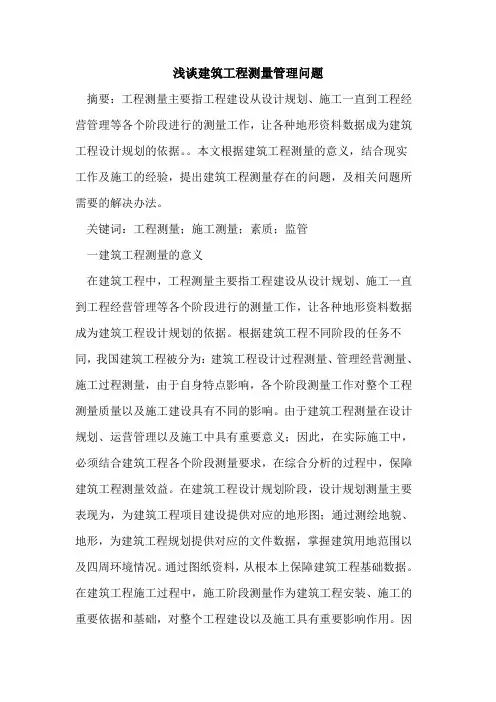 浅谈建筑工程测量管理问题

摘要：工程测量主要指工程建设从设计规划、施工一直到工程经营管理等各个阶段进行的测量工作，让各种地形资料数据成为建筑工程设计规划的依据。。本文根据建筑工程测量的意义，结合现实工作及施工的经验，提出建筑工程测量存在的问题，及相关问题所需要的解决办法。

关键词：工程测量；施工测量；素质；监管

一建筑工程测量的意义

在建筑工程中，工程测量主要指工程建设从设计规划、施工一直到工程经营管理等各个阶段进行的测量工作，让各种地形资料数据成为建筑工程设计规划的依据。根据建筑工程不同阶段的任务不同，我国建筑工程被分为：建筑工程设计过程测量、管理经营测量、施工过程测量，由于自身特点影响，各个阶段测量工作对整个工程测量质量以及施工建设具有不同的影响。由于建筑工程测量在设计规划、运营管理以及施工中具有重要意义；因此，在实际施工中，必须结合建筑工程各个阶段测量要求，在综合分析的过程中，保障建筑工程测量效益。在建筑工程设计规划阶段，设计规划测量主要表现为，为建筑工程项目建设提供对应的地形图；通过测绘地貌、地形，为建筑工程规划提供对应的文件数据，掌握建筑用地范围以及四周环境情况。通过图纸资料，从根本上保障建筑工程基础数据。在建筑工程施工过程中，施工阶段测量作为建筑工程安装、施工的重要依据和基础，对整个工程建设以及施工具有重要影响作用。因